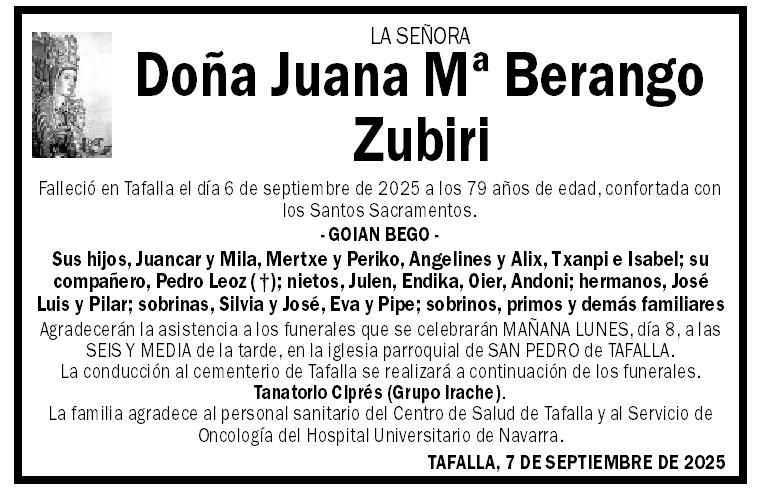 LA SEÑORA

Doña Juana Mª Berango Zubiri

Falleció en Tafalla el día 6 de septiembre de 2025 a los 79 años de edad, confortada con los Santos Sacramentos.

- GOIAN BEGO -

Sus hijos, Juancar y Mila, Mertxe y Periko, Angelines y Alix, Txanpi e Isabel; su compañero, Pedro Leoz (†); nietos, Julen, Endika, Oier, Andoni; hermanos, José Luis y Pilar; sobrinas, Silvia y José, Eva y Pipe; sobrinos, primos y demás familiares

Agradecerán la asistencia a los funerales que se celebrarán MAÑANA LUNES, día 8, a las SEIS Y MEDIA de la tarde, en la iglesia parroquial de SAN PEDRO de TAFALLA.

La conducción al cementerio de Tafalla se realizará a continuación de los funerales.

Tanatorio Ciprés (Grupo Irache).

La familia agradece al personal sanitario del Centro de Salud de Tafalla y al Servicio de Oncología del Hospital Universitario de Navarra.

TAFALLA, 7 DE SEPTIEMBRE DE 2025